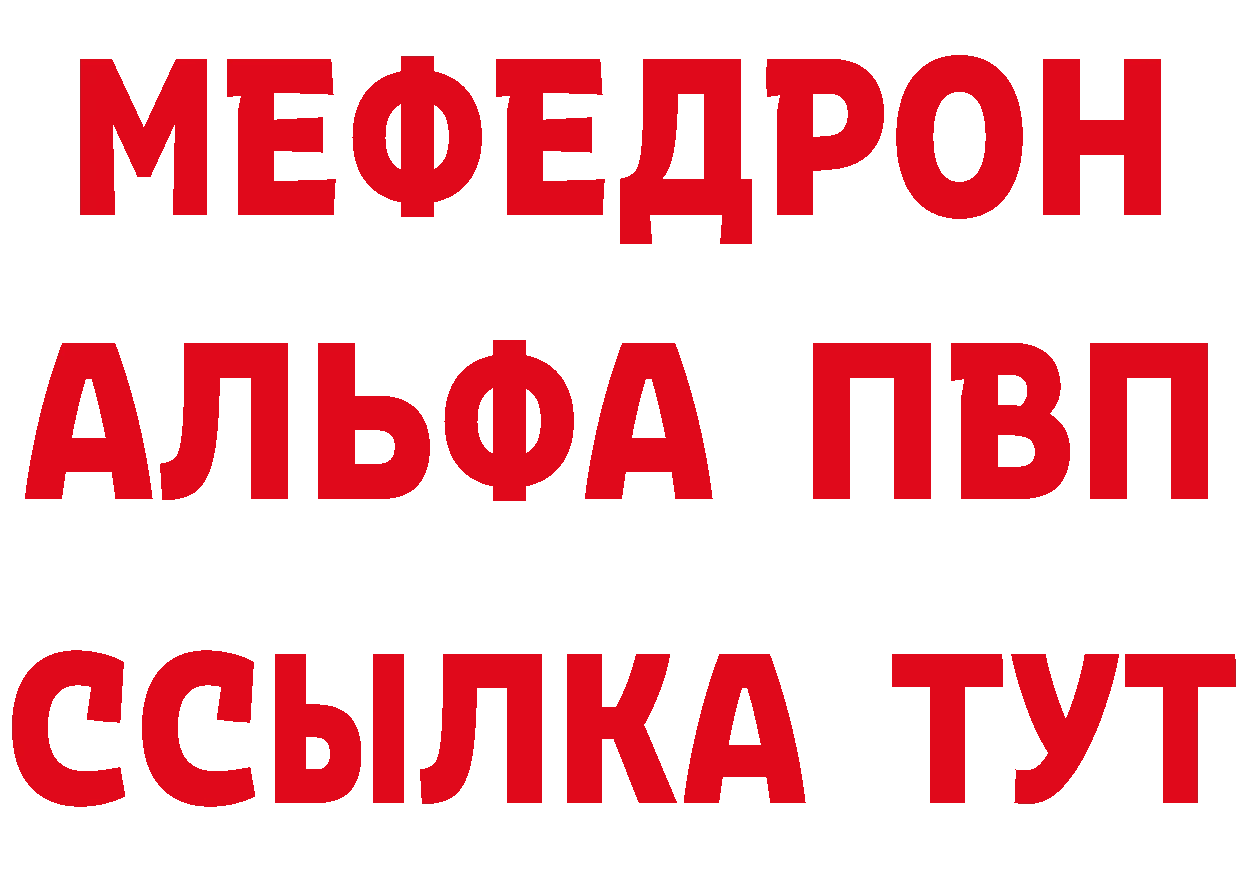 МЕФЕДРОН
АЛЬФА ПВП
ССЫЛКА ТУТ